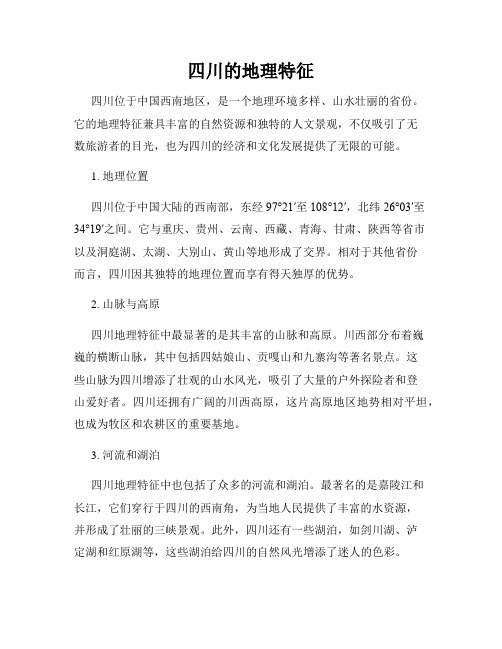 四川的地理特征

四川位于中国西南地区，是一个地理环境多样、山水壮丽的省份。它的地理特征兼具丰富的自然资源和独特的人文景观，不仅吸引了无数旅游者的目光，也为四川的经济和文化发展提供了无限的可能。

1. 地理位置

四川位于中国大陆的西南部，东经 97°21′至 108°12′，北纬 26°03′至 34°19′之间。它与重庆、贵州、云南、西藏、青海、甘肃、陕西等省市以及洞庭湖、太湖、大别山、黄山等地形成了交界。相对于其他省份而言，四川因其独特的地理位置而享有得天独厚的优势。

2. 山脉与高原

四川地理特征中最显著的是其丰富的山脉和高原。川西部分布着巍巍的横断山脉，其中包括四姑娘山、贡嘎山和九寨沟等著名景点。这些山脉为四川增添了壮观的山水风光，吸引了大量的户外探险者和登山爱好者。四川还拥有广阔的川西高原，这片高原地区地势相对平坦，也成为牧区和农耕区的重要基地。

3. 河流和湖泊

四川地理特征中也包括了众多的河流和湖泊。最著名的是嘉陵江和长江，它们穿行于四川的西南角，为当地人民提供了丰富的水资源，并形成了壮丽的三峡景观。此外，四川还有一些湖泊，如剑川湖、泸定湖和红原湖等，这些湖泊给四川的自然风光增添了迷人的色彩。